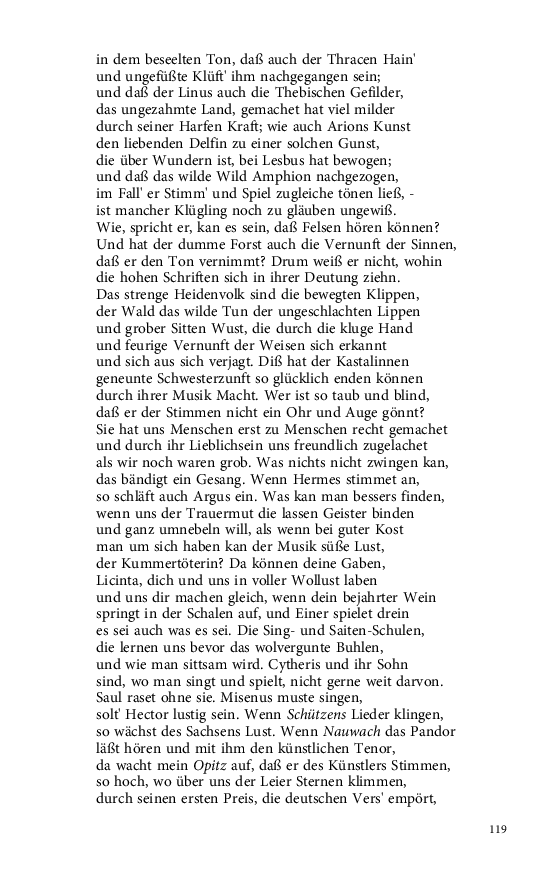 in dem beseelten Ton, daß auch der Thracen Hain'
und ungefüßte Klüft' ihm nachgegangen sein;
und daß der Linus auch die Thebischen Gefilder,
das ungezahmte Land, gemachet hat viel milder
durch seiner Harfen Kraft; wie auch Arions Kunst
den liebenden Delfin zu einer solchen Gunst,
die über Wundern ist, bei Lesbus hat bewogen;
und daß das wilde Wild Amphion nachgezogen,
im Fall' er Stimm' und Spiel zugleiche tönen ließ, -
ist mancher Klügling noch zu gläuben ungewiß.
Wie, spricht er, kan es sein, daß Felsen hören können?
Und hat der dumme Forst auch die Vernunft der Sinnen,
daß er den Ton vernimmt? Drum weiß er nicht, wohin
die hohen Schriften sich in ihrer Deutung ziehn.
Das strenge Heidenvolk sind die bewegten Klippen,
der Wald das wilde Tun der ungeschlachten Lippen
und grober Sitten Wust, die durch die kluge Hand
und feurige Vernunft der Weisen sich erkannt
und sich aus sich verjagt. Diß hat der Kastalinnen
geneunte Schwesterzunft so glücklich enden können
durch ihrer Musik Macht. Wer ist so taub und blind,
daß er der Stimmen nicht ein Ohr und Auge gönnt?
Sie hat uns Menschen erst zu Menschen recht gemachet
und durch ihr Lieblichsein uns freundlich zugelachet
als wir noch waren grob. Was nichts nicht zwingen kan,
das bändigt ein Gesang. Wenn Hermes stimmet an,
so schläft auch Argus ein. Was kan man bessers finden,
wenn uns der Trauermut die lassen Geister binden
und ganz umnebeln will, als wenn bei guter Kost
man um sich haben kan der Musik süße Lust,
der Kummertöterin? Da können deine Gaben,
Licinta, dich und uns in voller Wollust laben
und uns dir machen gleich, wenn dein bejahrter Wein
springt in der Schalen auf, und Einer spielet drein
es sei auch was es sei. Die Sing- und Saiten-Schulen,
die lernen uns bevor das wolvergunte Buhlen,
und wie man sittsam wird. Cytheris und ihr Sohn
sind, wo man singt und spielt, nicht gerne weit darvon.
Saul raset ohne sie. Misenus muste singen,
solt' Hector lustig sein. Wenn Schützens Lieder klingen,
so wächst des Sachsens Lust. Wenn Nauwach das Pandor
läßt hören und mit ihm den künstlichen Tenor,
da wacht mein Opitz auf, daß er des Künstlers Stimmen,
so hoch, wo über uns der Leier Sternen klimmen,
durch seinen ersten Preis, die deutschen Vers' empört,

119